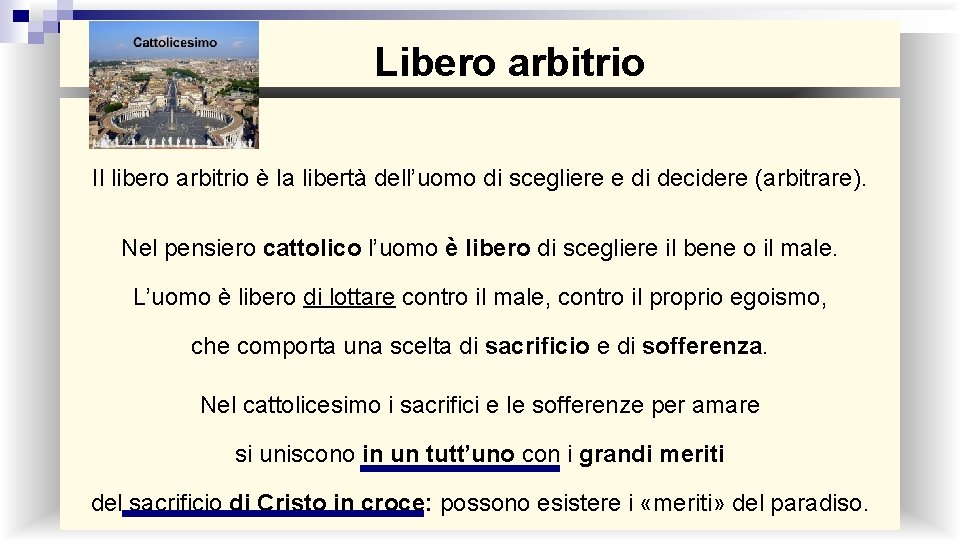 Cattolicesimo

Libero arbitrio

Il libero arbitrio è la libertà dell'uomo di scegliere e di decidere (arbitrare).

Nel pensiero cattolico l'uomo è libero di scegliere il bene o il male.

L'uomo è libero di lottare contro il male, contro il proprio egoismo,

che comporta una scelta di sacrificio e di sofferenza.

Nel cattolicesimo i sacrifici e le sofferenze per amare

si uniscono in un tutt'uno con i grandi meriti

del sacrificio di Cristo in croce: possono esistere i «meriti» del paradiso.